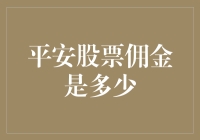 平安股票佣金是多少